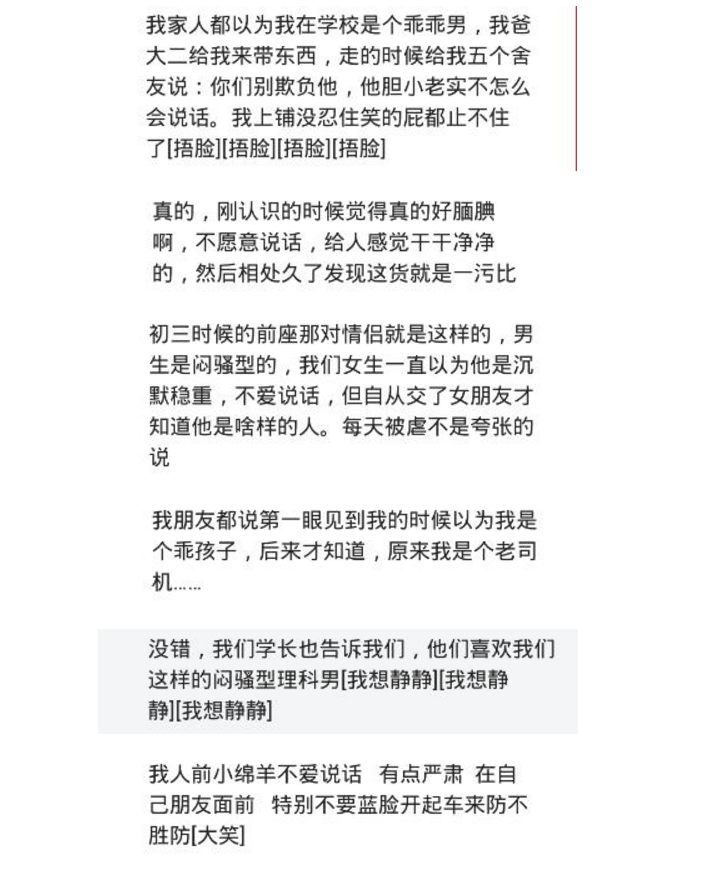 我家人都以为我在学校是个乖乖男，我爸大二给我来带东西，走的时候给我五个舍友说：你们别欺负他，他胆小老实不怎么会说话。我上铺没忍住笑的屁都止不住了[捂脸][捂脸][捂脸][捂脸]

真的，刚认识的时候觉得真的好腼腆啊，不愿意说话，给人感觉干干净净的，然后相处久了发现这货就是一污比

初三时候的前座那对情侣就是这样的，男生是闷骚型的，我们女生一直以为他是沉默稳重，不爱说话，但自从交了女朋友才知道他是啥样的人。每天被虐不是夸张的说

我朋友都说第一眼见到我的时候以为我是个乖孩子，后来才知道，原来我是个老司机……

没错，我们学长也告诉我们，他们喜欢我们这样的闷骚型理科男[我想静静][我想静静][我想静静]

我人前小绵羊不爱说话 有点严肃 在自己朋友面前 特别不要蓝脸开起车来防不胜防[大笑]